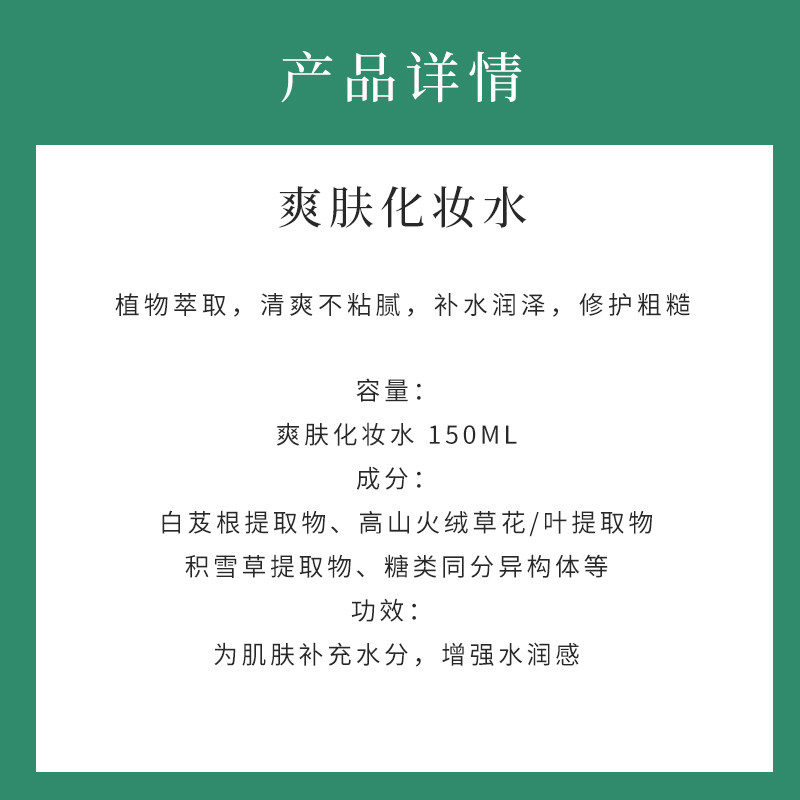 产品详情

爽肤化妆水

植物萃取，清爽不粘腻，补水润泽，修护粗糙

容量：
爽肤化妆水 150ML
成分：
白芨根提取物、高山火绒草花/叶提取物
积雪草提取物、糖类同分异构体等
功效：
为肌肤补充水分，增强水润感